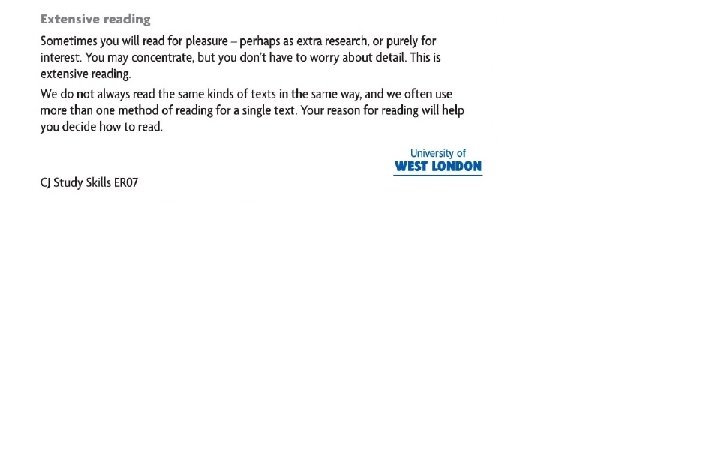 Extensive reading

Sometimes you will read for pleasure – perhaps as extra research, or purely for interest. You may concentrate, but you don't have to worry about detail. This is extensive reading.

We do not always read the same kinds of texts in the same way, and we often use more than one method of reading for a single text. Your reason for reading will help you decide how to read.

University of
WEST LONDON

CJ Study Skills ER07